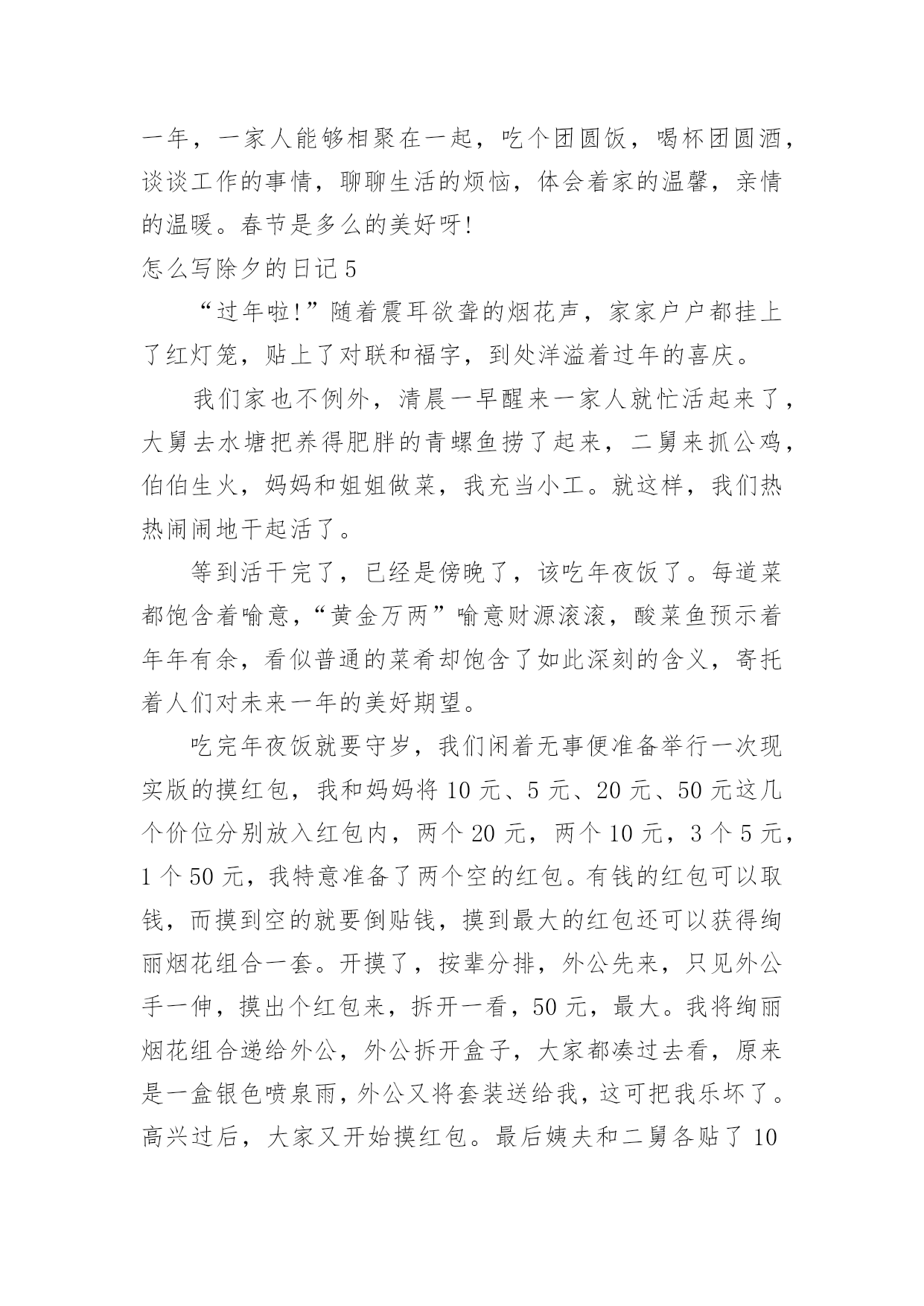 一年，一家人能够相聚在一起，吃个团圆饭，喝杯团圆酒，谈谈工作的事情，聊聊生活的烦恼，体会着家的温馨，亲情的温暖。春节是多么的美好呀!

怎么写除夕的日记 5

“过年啦!”随着震耳欲聋的烟花声，家家户户都挂上了红灯笼，贴上了对联和福字，到处洋溢着过年的喜庆。

我们家也不例外，清晨一早醒来一家人就忙活起来了，大舅去水塘把养得肥胖的青螺鱼捞了起来，二舅来抓公鸡，伯伯生火，妈妈和姐姐做菜，我充当小工。就这样，我们热热闹闹地干起活了。

等到活干完了，已经是傍晚了，该吃年夜饭了。每道菜都饱含着喻意，“黄金万两”喻意财源滚滚，酸菜鱼预示着年年有余，看似普通的菜肴却饱含了如此深刻的含义，寄托着人们对未来一年的美好期望。

吃完年夜饭就要守岁，我们闲着无事便准备举行一次现实版的摸红包，我和妈妈将 10 元、5 元、20 元、50 元这几个价位分别放入红包内，两个 20 元，两个 10 元，3 个 5 元，1 个 50 元，我特意准备了两个空的红包。有钱的红包可以取钱，而摸到空的就要倒贴钱，摸到最大的红包还可以获得绚丽烟花组合一套。开摸了，按辈分排，外公先来，只见外公手一伸，摸出个红包来，拆开一看，50 元，最大。我将绚丽烟花组合递给外公，外公拆开盒子，大家都凑过去看，原来是一盒银色喷泉雨，外公又将套装送给我，这可把我乐坏了。高兴过后，大家又开始摸红包。最后姨夫和二舅各贴了 10